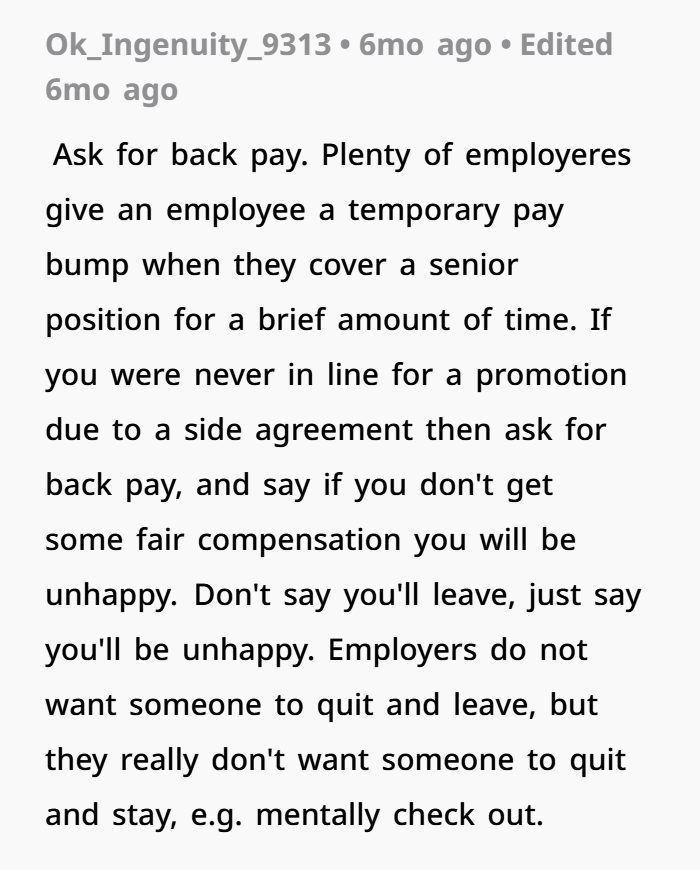 Ok_Ingenuity_9313 • 6mo ago • Edited 6mo ago

Ask for back pay. Plenty of employeres give an employee a temporary pay bump when they cover a senior position for a brief amount of time. If you were never in line for a promotion due to a side agreement then ask for back pay, and say if you don't get some fair compensation you will be unhappy. Don't say you'll leave, just say you'll be unhappy. Employers do not want someone to quit and leave, but they really don't want someone to quit and stay, e.g. mentally check out.